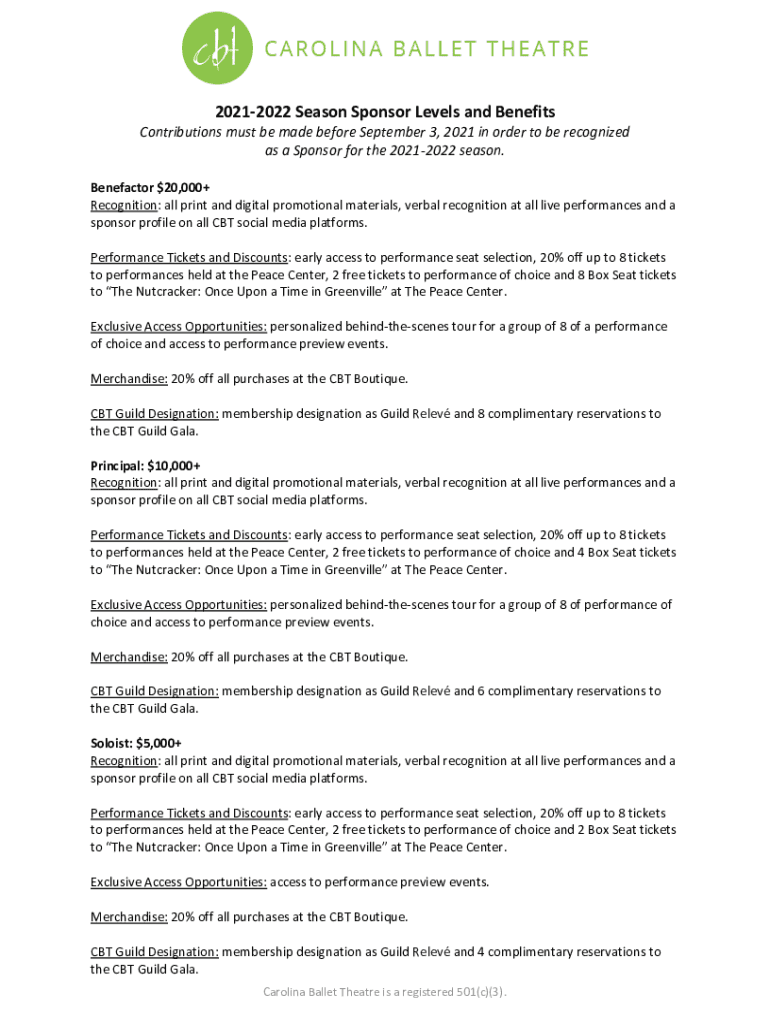 cbt CAROLINA BALLET THEATRE

2021-2022 Season Sponsor Levels and Benefits
Contributions must be made before September 3, 2021 in order to be recognized as a Sponsor for the 2021-2022 season.

Benefactor $20,000+
Recognition: all print and digital promotional materials, verbal recognition at all live performances and a sponsor profile on all CBT social media platforms.

Performance Tickets and Discounts: early access to performance seat selection, 20% off up to 8 tickets to performances held at the Peace Center, 2 free tickets to performance of choice and 8 Box Seat tickets to "The Nutcracker: Once Upon a Time in Greenville" at The Peace Center.

Exclusive Access Opportunities: personalized behind-the-scenes tour for a group of 8 of a performance of choice and access to performance preview events.

Merchandise: 20% off all purchases at the CBT Boutique.

CBT Guild Designation: membership designation as Guild Relevé and 8 complimentary reservations to the CBT Guild Gala.

Principal: $10,000+
Recognition: all print and digital promotional materials, verbal recognition at all live performances and a sponsor profile on all CBT social media platforms.

Performance Tickets and Discounts: early access to performance seat selection, 20% off up to 8 tickets to performances held at the Peace Center, 2 free tickets to performance of choice and 4 Box Seat tickets to "The Nutcracker: Once Upon a Time in Greenville" at The Peace Center.

Exclusive Access Opportunities: personalized behind-the-scenes tour for a group of 8 of performance of choice and access to performance preview events.

Merchandise: 20% off all purchases at the CBT Boutique.

CBT Guild Designation: membership designation as Guild Relevé and 6 complimentary reservations to the CBT Guild Gala.

Soloist: $5,000+
Recognition: all print and digital promotional materials, verbal recognition at all live performances and a sponsor profile on all CBT social media platforms.

Performance Tickets and Discounts: early access to performance seat selection, 20% off up to 8 tickets to performances held at the Peace Center, 2 free tickets to performance of choice and 2 Box Seat tickets to "The Nutcracker: Once Upon a Time in Greenville" at The Peace Center.

Exclusive Access Opportunities: access to performance preview events.

Merchandise: 20% off all purchases at the CBT Boutique.

CBT Guild Designation: membership designation as Guild Relevé and 4 complimentary reservations to the CBT Guild Gala.

Carolina Ballet Theatre is a registered 501(c)(3).